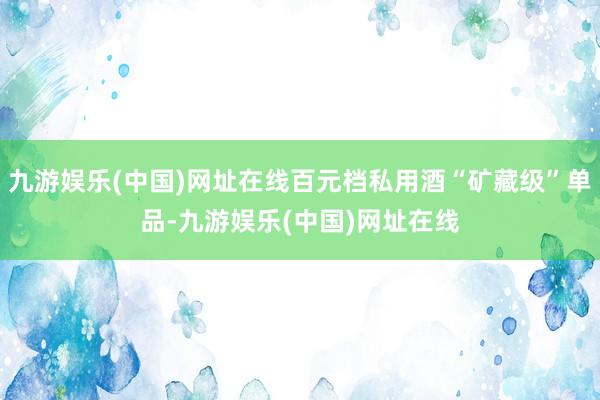 九游娱乐(中国)网址在线百元档私用酒“矿藏级”单品-九游娱乐(中国)网址在线